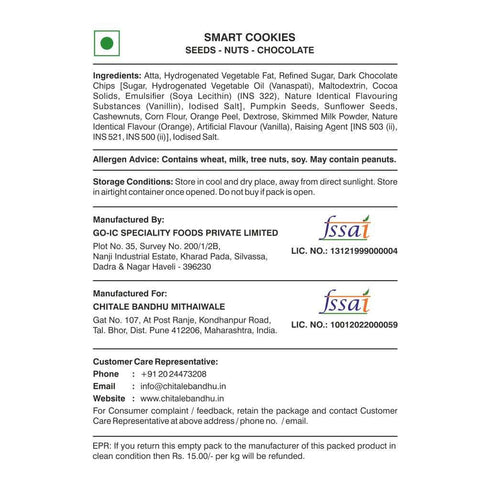 SMART COOKIES
SEEDS - NUTS - CHOCOLATE

Ingredients: Atta, Hydrogenated Vegetable Fat, Refined Sugar, Dark Chocolate Chips [Sugar, Hydrogenated Vegetable Oil (Vanaspati), Maltodextrin, Cocoa Solids, Emulsifier (Soya Lecithin) (INS 322), Nature Identical Flavouring Substances (Vanillin), Iodised Salt], Pumpkin Seeds, Sunflower Seeds, Cashewnuts, Corn Flour, Orange Peel, Dextrose, Skimmed Milk Powder, Nature Identical Flavour (Orange), Artificial Flavour (Vanilla), Raising Agent [INS 503 (ii), INS 521, INS 500 (ii)], Iodised Salt.

Allergen Advice: Contains wheat, milk, tree nuts, soy. May contain peanuts.

Storage Conditions: Store in cool and dry place, away from direct sunlight. Store in airtight container once opened. Do not buy if pack is open.

Manufactured By:
GO-IC SPECIALITY FOODS PRIVATE LIMITED
Plot No. 35, Survey No. 200/1/2B, Nanji Industrial Estate, Kharad Pada, Silvassa, Dadra & Nagar Haveli - 396230

fssai
LIC. NO.: 13121999000004

Manufactured For:
CHITALE BANDHU MITHAIWALE
Gat No. 107, At Post Ranje, Kondhanpur Road, Tal. Bhor, Dist. Pune 412206, Maharashtra, India.

fssai
LIC. NO.: 10012022000059

Customer Care Representative:
Phone : +91 20 24473208
Email : info@chitalebandhu.in
Website : www.chitalebandhu.in
For Consumer complaint / feedback, retain the package and contact Customer Care Representative at above address / phone no. / email.

EPR: If you return this empty pack to the manufacturer of this packed product in clean condition then Rs. 15.00/- per kg will be refunded.